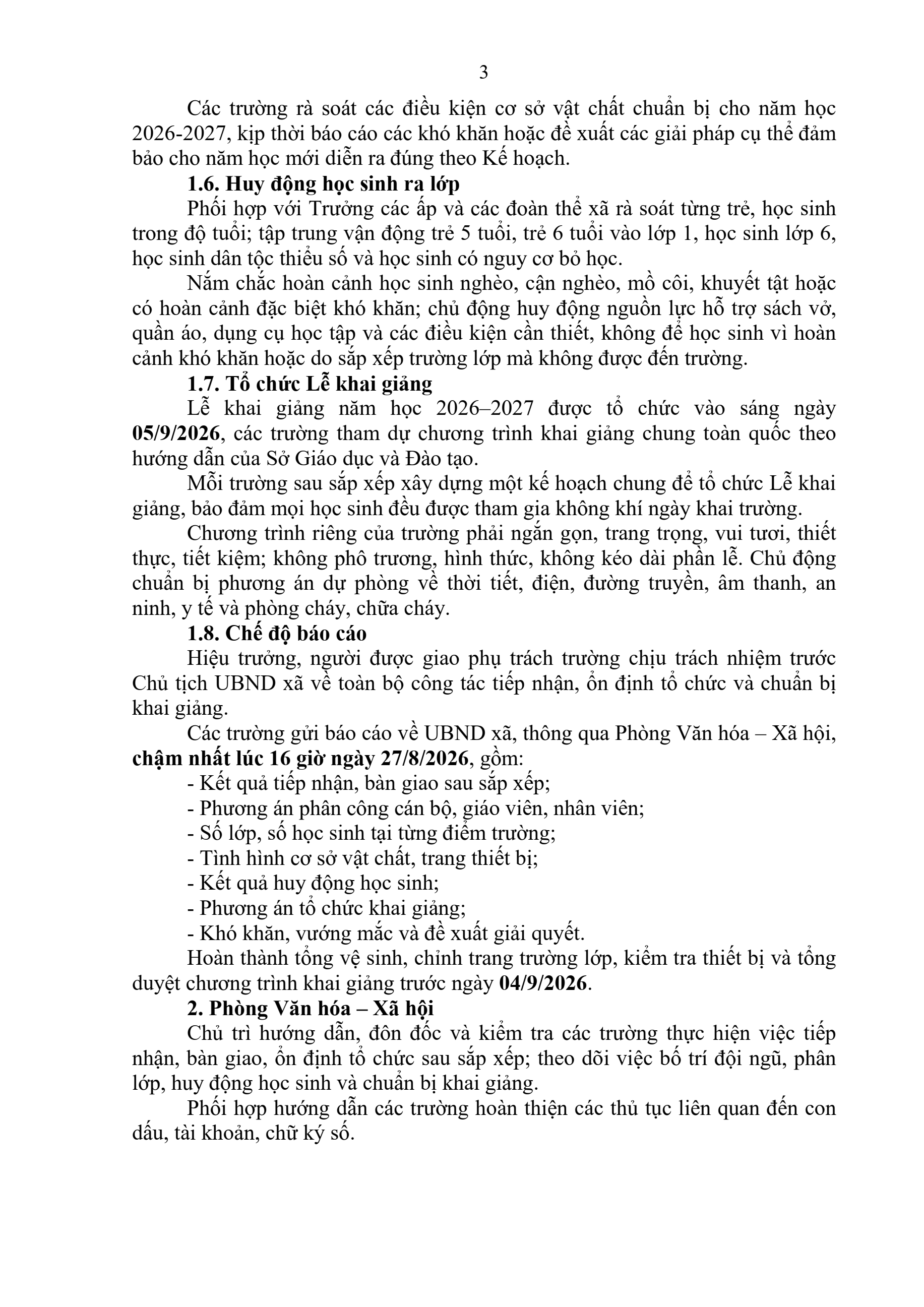 3

Các trường rà soát các điều kiện cơ sở vật chất chuẩn bị cho năm học 2026-2027, kịp thời báo cáo các khó khăn hoặc đề xuất các giải pháp cụ thể đảm bảo cho năm học mới diễn ra đúng theo Kế hoạch.

1.6. Huy động học sinh ra lớp

Phối hợp với Trưởng các ấp và các đoàn thể xã rà soát từng trẻ, học sinh trong độ tuổi; tập trung vận động trẻ 5 tuổi, trẻ 6 tuổi vào lớp 1, học sinh lớp 6, học sinh dân tộc thiểu số và học sinh có nguy cơ bỏ học.

Nắm chắc hoàn cảnh học sinh nghèo, cận nghèo, mồ côi, khuyết tật hoặc có hoàn cảnh đặc biệt khó khăn; chủ động huy động nguồn lực hỗ trợ sách vở, quần áo, dụng cụ học tập và các điều kiện cần thiết, không để học sinh vì hoàn cảnh khó khăn hoặc do sắp xếp trường lớp mà không được đến trường.

1.7. Tổ chức Lễ khai giảng

Lễ khai giảng năm học 2026–2027 được tổ chức vào sáng ngày 05/9/2026, các trường tham dự chương trình khai giảng chung toàn quốc theo hướng dẫn của Sở Giáo dục và Đào tạo.

Mỗi trường sau sắp xếp xây dựng một kế hoạch chung để tổ chức Lễ khai giảng, bảo đảm mọi học sinh đều được tham gia không khí ngày khai trường.

Chương trình riêng của trường phải ngắn gọn, trang trọng, vui tươi, thiết thực, tiết kiệm; không phô trương, hình thức, không kéo dài phần lễ. Chủ động chuẩn bị phương án dự phòng về thời tiết, điện, đường truyền, âm thanh, an ninh, y tế và phòng cháy, chữa cháy.

1.8. Chế độ báo cáo

Hiệu trưởng, người được giao phụ trách trường chịu trách nhiệm trước Chủ tịch UBND xã về toàn bộ công tác tiếp nhận, ổn định tổ chức và chuẩn bị khai giảng.

Các trường gửi báo cáo về UBND xã, thông qua Phòng Văn hóa – Xã hội, chậm nhất lúc 16 giờ ngày 27/8/2026, gồm:

- Kết quả tiếp nhận, bàn giao sau sắp xếp;
- Phương án phân công cán bộ, giáo viên, nhân viên;
- Số lớp, số học sinh tại từng điểm trường;
- Tình hình cơ sở vật chất, trang thiết bị;
- Kết quả huy động học sinh;
- Phương án tổ chức khai giảng;
- Khó khăn, vướng mắc và đề xuất giải quyết.

Hoàn thành tổng vệ sinh, chỉnh trang trường lớp, kiểm tra thiết bị và tổng duyệt chương trình khai giảng trước ngày 04/9/2026.

2. Phòng Văn hóa – Xã hội

Chủ trì hướng dẫn, đôn đốc và kiểm tra các trường thực hiện việc tiếp nhận, bàn giao, ổn định tổ chức sau sắp xếp; theo dõi việc bố trí đội ngũ, phân lớp, huy động học sinh và chuẩn bị khai giảng.

Phối hợp hướng dẫn các trường hoàn thiện các thủ tục liên quan đến con dấu, tài khoản, chữ ký số.